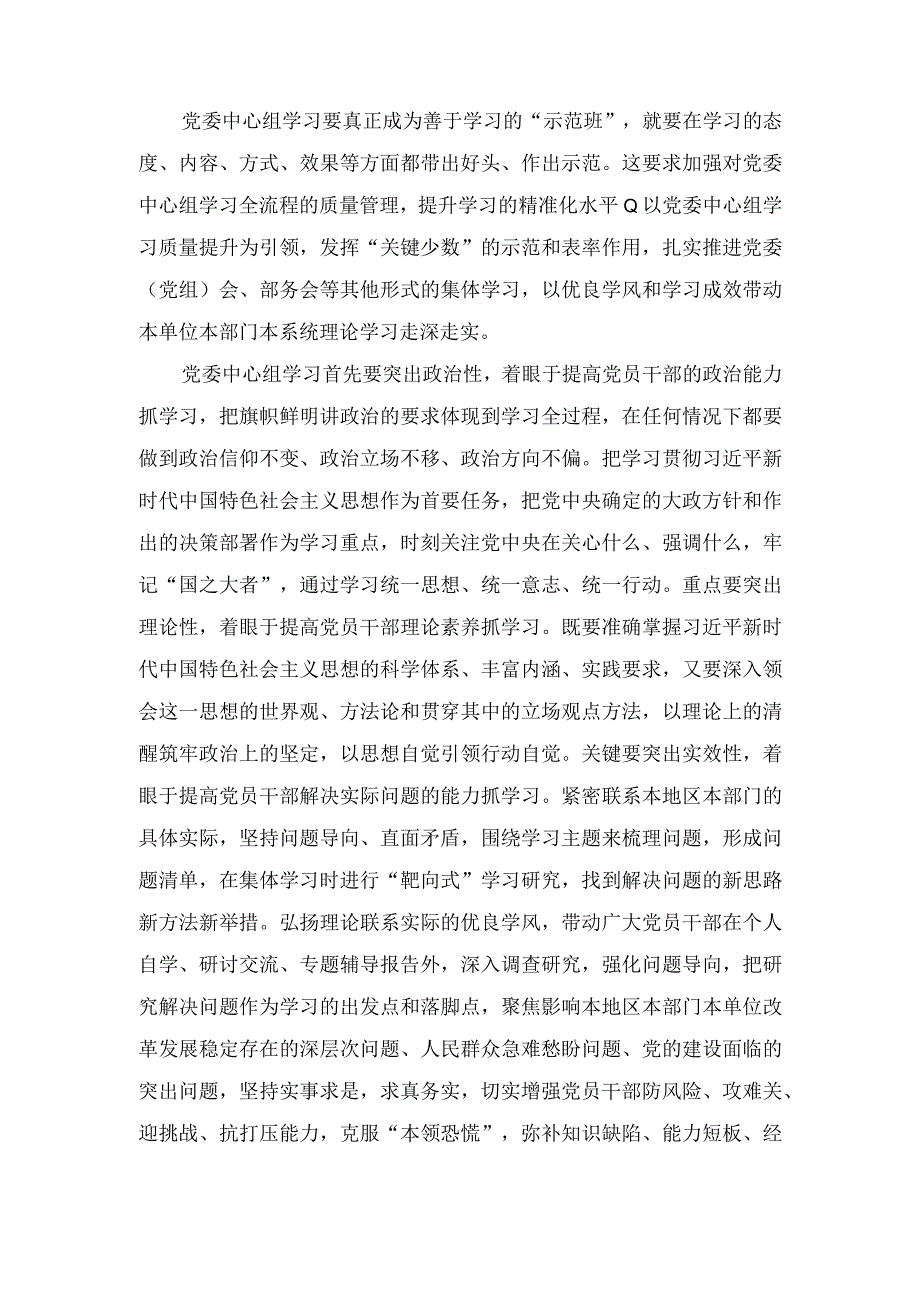 党委中心组学习要真正成为善于学习的“示范班”，就要在学习的态度、内容、方式、效果等方面都带出好头、作出示范。这要求加强对党委中心组学习全流程的质量管理，提升学习的精准化水平Q以党委中心组学习质量提升为引领，发挥“关键少数”的示范和表率作用，扎实推进党委（党组）会、部务会等其他形式的集体学习，以优良学风和学习成效带动本单位本部门本系统理论学习走深走实。

党委中心组学习首先要突出政治性，着眼于提高党员干部的政治能力抓学习，把旗帜鲜明讲政治的要求体现到学习全过程，在任何情况下都要做到政治信仰不变、政治立场不移、政治方向不偏。把学习贯彻习近平新时代中国特色社会主义思想作为首要任务，把党中央确定的大政方针和作出的决策部署作为学习重点，时刻关注党中央在关心什么、强调什么，牢记“国之大者”，通过学习统一思想、统一意志、统一行动。重点要突出理论性，着眼于提高党员干部理论素养抓学习。既要准确掌握习近平新时代中国特色社会主义思想的科学体系、丰富内涵、实践要求，又要深入领会这一思想的世界观、方法论和贯穿其中的立场观点方法，以理论上的清醒筑牢政治上的坚定，以思想自觉引领行动自觉。关键要突出实效性，着眼于提高党员干部解决实际问题的能力抓学习。紧密联系本地区本部门的具体实际，坚持问题导向、直面矛盾，围绕学习主题来梳理问题，形成问题清单，在集体学习时进行“靶向式”学习研究，找到解决问题的新思路新方法新举措。弘扬理论联系实际的优良学风，带动广大党员干部在个人自学、研讨交流、专题辅导报告外，深入调查研究，强化问题导向，把研究解决问题作为学习的出发点和落脚点，聚焦影响本地区本部门本单位改革发展稳定存在的深层次问题、人民群众急难愁盼问题、党的建设面临的突出问题，坚持实事求是，求真务实，切实增强党员干部防风险、攻难关、迎挑战、抗打压能力，克服“本领恐慌”，弥补知识缺陷、能力短板、经